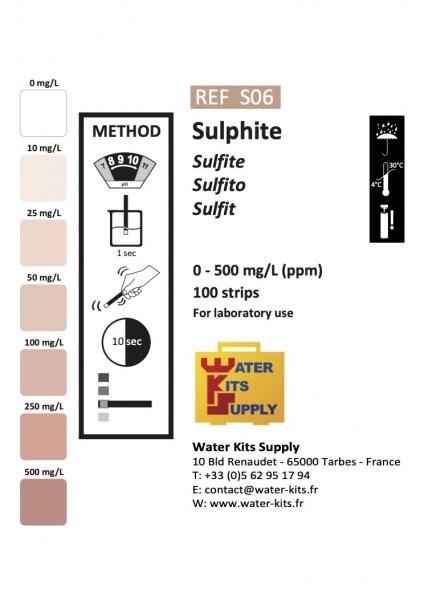 0 mg/L

10 mg/L

25 mg/L

50 mg/L

100 mg/L

250 mg/L

500 mg/L

METHOD

7 8 9 10 11

pH

1 sec

10 sec

REF S06

Sulphite

Sulfite

Sulfito

Sulfit

30°C

4°C

0 - 500 mg/L (ppm)

100 strips

For laboratory use

WATER KITS SUPPLY

Water Kits Supply
10 Bld Renaudet - 65000 Tarbes - France
T: +33 (0)5 62 95 17 94
E: contact@water-kits.fr
W: www.water-kits.fr